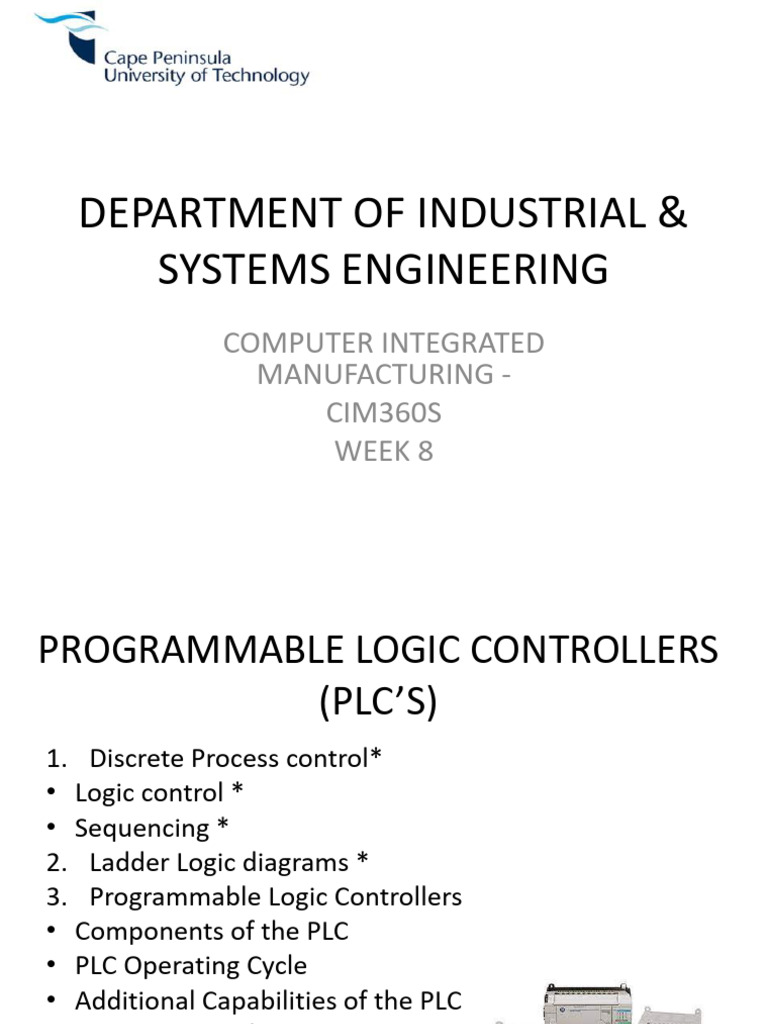 Cape Peninsula
University of Technology

DEPARTMENT OF INDUSTRIAL & SYSTEMS ENGINEERING

COMPUTER INTEGRATED MANUFACTURING -
CIM360S
WEEK 8

PROGRAMMABLE LOGIC CONTROLLERS (PLC'S)

1. Discrete Process control*
• Logic control *
• Sequencing *
2. Ladder Logic diagrams *
3. Programmable Logic Controllers
• Components of the PLC
• PLC Operating Cycle
• Additional Capabilities of the PLC